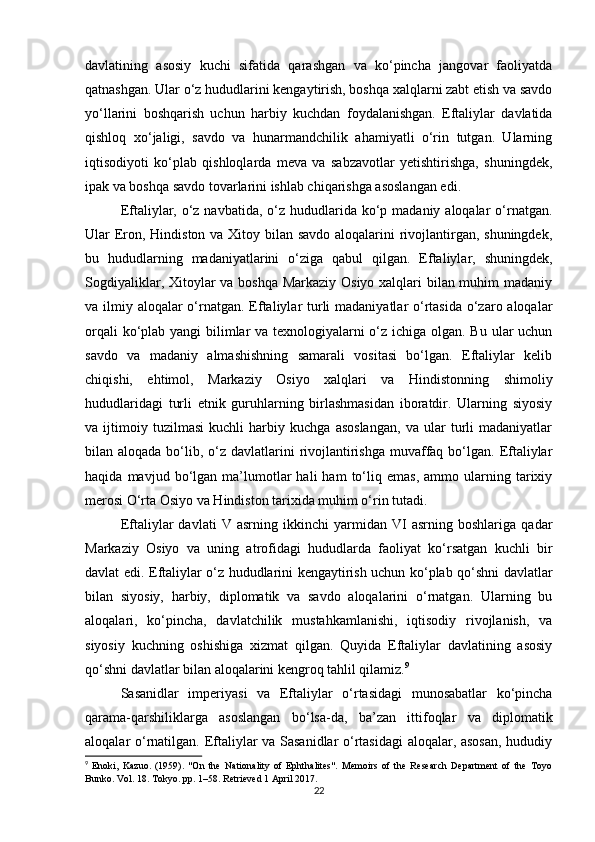 davlatining asosiy kuchi sifatida qarashgan va ko‘pincha jangovar faoliyatda qatnashgan. Ular o‘z hududlarini kengaytirish, boshqa xalqlarni zabt etish va savdo yo‘llarini boshqarish uchun harbiy kuchdan foydalanishgan. Eftaliylar davlatida qishloq xo‘jaligi, savdo va hunarmandchilik ahamiyatli o‘rin tutgan. Ularning iqtisodiyoti ko‘plab qishloqlarda meva va sabzavotlar yetishtirishga, shuningdek, ipak va boshqa savdo tovarlarini ishlab chiqarishga asoslangan edi.

Eftaliylar, o‘z navbatida, o‘z hududlarida ko‘p madaniy aloqalar o‘rnatgan. Ular Eron, Hindiston va Xitoy bilan savdo aloqalarini rivojlantirgan, shuningdek, bu hududlarning madaniyatlarini o‘ziga qabul qilgan. Eftaliylar, shuningdek, Sogdiyaliklar, Xitoylar va boshqa Markaziy Osiyo xalqlari bilan muhim madaniy va ilmiy aloqalar o‘rnatgan. Eftaliylar turli madaniyatlar o‘rtasida o‘zaro aloqalar orqali ko‘plab yangi bilimlar va texnologiyalarni o‘z ichiga olgan. Bu ular uchun savdo va madaniy almashishning samarali vositasi bo‘lgan. Eftaliylar kelib chiqishi, ehtimol, Markaziy Osiyo xalqlari va Hindistonning shimoliy hududlaridagi turli etnik guruhlarning birlashmasidan iboratdir. Ularning siyosiy va ijtimoiy tuzilmasi kuchli harbiy kuchga asoslangan, va ular turli madaniyatlar bilan aloqada bo‘lib, o‘z davlatlarini rivojlantirishga muvaffaq bo‘lgan. Eftaliylar haqida mavjud bo‘lgan ma’lumotlar hali ham to‘liq emas, ammo ularning tarixiy merosi O‘rta Osiyo va Hindiston tarixida muhim o‘rin tutadi.

Eftaliylar davlati V asrning ikkinchi yarmidan VI asrning boshlariga qadar Markaziy Osiyo va uning atrofidagi hududlarda faoliyat ko‘rsatgan kuchli bir davlat edi. Eftaliylar o‘z hududlarini kengaytirish uchun ko‘plab qo‘shni davlatlar bilan siyosiy, harbiy, diplomatik va savdo aloqalarini o‘rnatgan. Ularning bu aloqalari, ko‘pincha, davlatchilik mustahkamlanishi, iqtisodiy rivojlanish, va siyosiy kuchning oshishiga xizmat qilgan. Quyida Eftaliylar davlatining asosiy qo‘shni davlatlar bilan aloqalarini kengroq tahlil qilamiz.$^9$

Sasanidlar imperiyasi va Eftaliylar o‘rtasidagi munosabatlar ko‘pincha qarama-qarshiliklarga asoslangan bo‘lsa-da, ba’zan ittifoqlar va diplomatik aloqalar o‘rnatilgan. Eftaliylar va Sasanidlar o‘rtasidagi aloqalar, asosan, hududiy

$^9$ Enoki, Kazuo. (1959). "On the Nationality of Ephthalites". Memoirs of the Research Department of the Toyo Bunko. Vol. 18. Tokyo. pp. 1–58. Retrieved 1 April 2017.

22